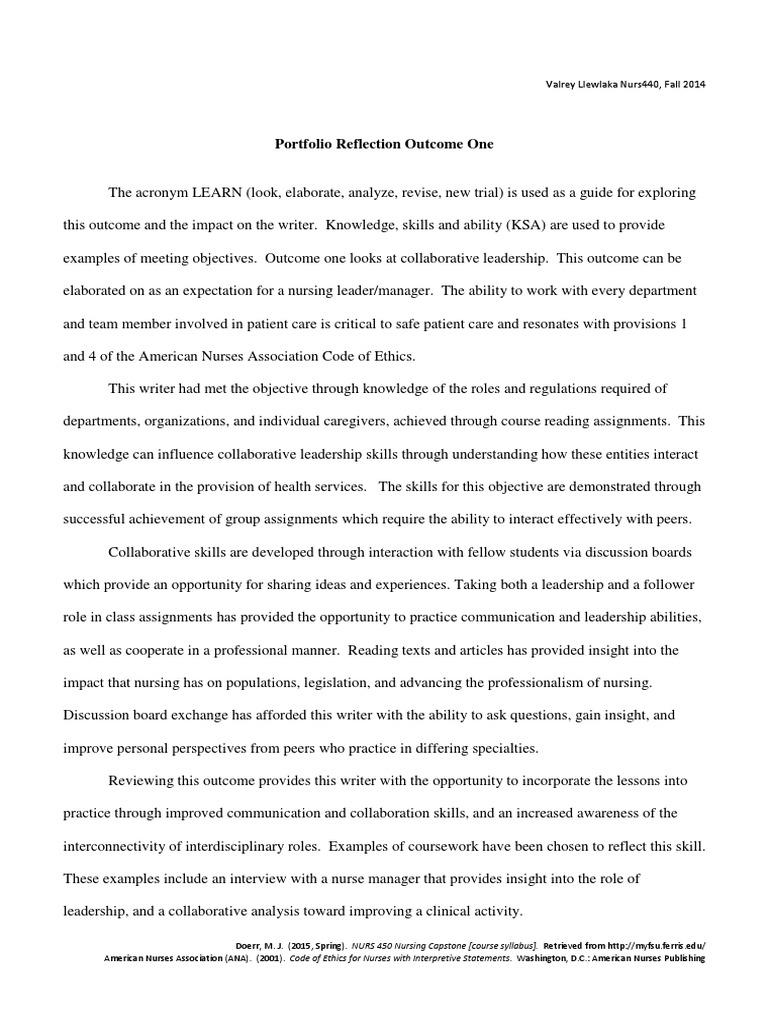 Valrey Llewlaka Nurs440, Fall 2014

Portfolio Reflection Outcome One

The acronym LEARN (look, elaborate, analyze, revise, new trial) is used as a guide for exploring this outcome and the impact on the writer. Knowledge, skills and ability (KSA) are used to provide examples of meeting objectives. Outcome one looks at collaborative leadership. This outcome can be elaborated on as an expectation for a nursing leader/manager. The ability to work with every department and team member involved in patient care is critical to safe patient care and resonates with provisions 1 and 4 of the American Nurses Association Code of Ethics.

This writer had met the objective through knowledge of the roles and regulations required of departments, organizations, and individual caregivers, achieved through course reading assignments. This knowledge can influence collaborative leadership skills through understanding how these entities interact and collaborate in the provision of health services. The skills for this objective are demonstrated through successful achievement of group assignments which require the ability to interact effectively with peers.

Collaborative skills are developed through interaction with fellow students via discussion boards which provide an opportunity for sharing ideas and experiences. Taking both a leadership and a follower role in class assignments has provided the opportunity to practice communication and leadership abilities, as well as cooperate in a professional manner. Reading texts and articles has provided insight into the impact that nursing has on populations, legislation, and advancing the professionalism of nursing. Discussion board exchange has afforded this writer with the ability to ask questions, gain insight, and improve personal perspectives from peers who practice in differing specialties.

Reviewing this outcome provides this writer with the opportunity to incorporate the lessons into practice through improved communication and collaboration skills, and an increased awareness of the interconnectivity of interdisciplinary roles. Examples of coursework have been chosen to reflect this skill. These examples include an interview with a nurse manager that provides insight into the role of leadership, and a collaborative analysis toward improving a clinical activity.

Doerr, M. J. (2015, Spring). NURS 450 Nursing Capstone [course syllabus]. Retrieved from http://myfsu.ferris.edu/
American Nurses Association (ANA). (2001). Code of Ethics for Nurses with Interpretive Statements. Washington, D.C.: American Nurses Publishing